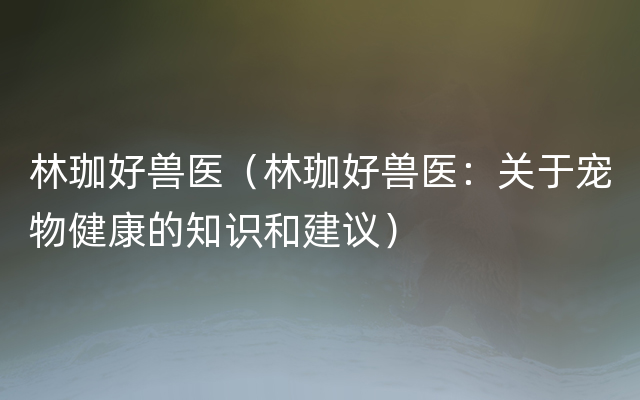 林珈好兽医（林珈好兽医：关于宠物健康的知识和建议）